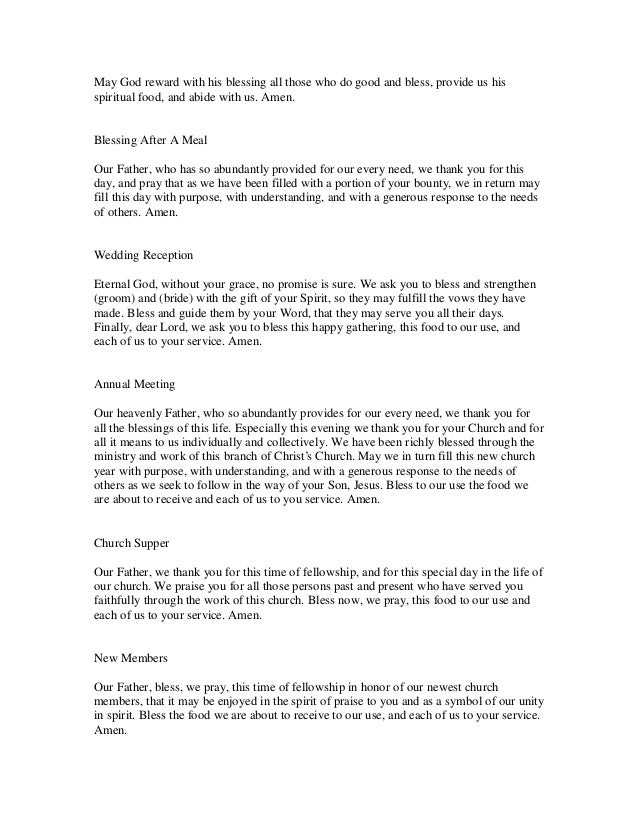 May God reward with his blessing all those who do good and bless, provide us his spiritual food, and abide with us. Amen.

Blessing After A Meal

Our Father, who has so abundantly provided for our every need, we thank you for this day, and pray that as we have been filled with a portion of your bounty, we in return may fill this day with purpose, with understanding, and with a generous response to the needs of others. Amen.

Wedding Reception

Eternal God, without your grace, no promise is sure. We ask you to bless and strengthen (groom) and (bride) with the gift of your Spirit, so they may fulfill the vows they have made. Bless and guide them by your Word, that they may serve you all their days. Finally, dear Lord, we ask you to bless this happy gathering, this food to our use, and each of us to your service. Amen.

Annual Meeting

Our heavenly Father, who so abundantly provides for our every need, we thank you for all the blessings of this life. Especially this evening we thank you for your Church and for all it means to us individually and collectively. We have been richly blessed through the ministry and work of this branch of Christ's Church. May we in turn fill this new church year with purpose, with understanding, and with a generous response to the needs of others as we seek to follow in the way of your Son, Jesus. Bless to our use the food we are about to receive and each of us to you service. Amen.

Church Supper

Our Father, we thank you for this time of fellowship, and for this special day in the life of our church. We praise you for all those persons past and present who have served you faithfully through the work of this church. Bless now, we pray, this food to our use and each of us to your service. Amen.

New Members

Our Father, bless, we pray, this time of fellowship in honor of our newest church members, that it may be enjoyed in the spirit of praise to you and as a symbol of our unity in spirit. Bless the food we are about to receive to our use, and each of us to your service. Amen.